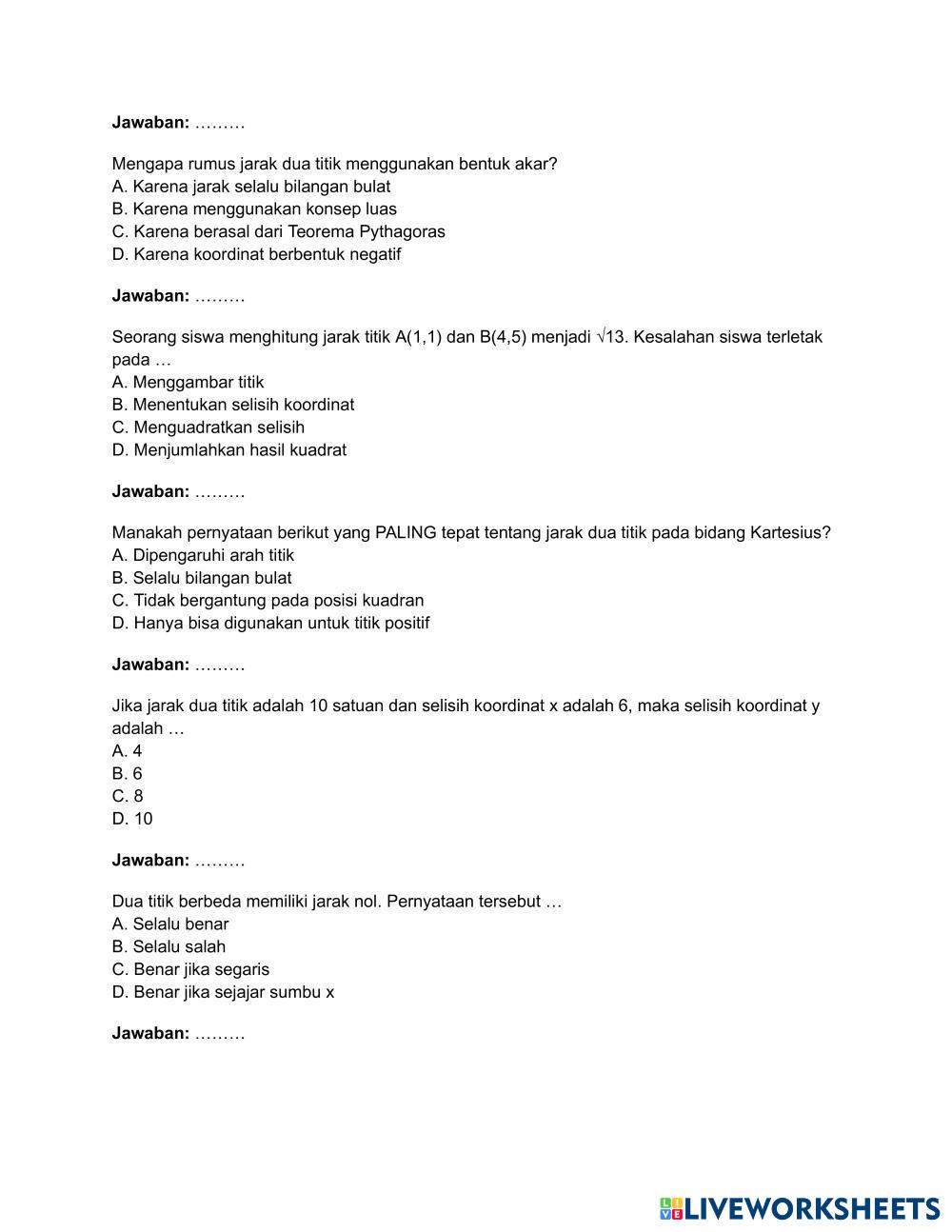 **Jawaban:** ………

Mengapa rumus jarak dua titik menggunakan bentuk akar?
A. Karena jarak selalu bilangan bulat
B. Karena menggunakan konsep luas
C. Karena berasal dari Teorema Pythagoras
D. Karena koordinat berbentuk negatif

**Jawaban:** ………

Seorang siswa menghitung jarak titik A(1,1) dan B(4,5) menjadi $\sqrt{13}$. Kesalahan siswa terletak pada …
A. Menggambar titik
B. Menentukan selisih koordinat
C. Menguadratkan selisih
D. Menjumlahkan hasil kuadrat

**Jawaban:** ………

Manakah pernyataan berikut yang PALING tepat tentang jarak dua titik pada bidang Kartesius?
A. Dipengaruhi arah titik
B. Selalu bilangan bulat
C. Tidak bergantung pada posisi kuadran
D. Hanya bisa digunakan untuk titik positif

**Jawaban:** ………

Jika jarak dua titik adalah 10 satuan dan selisih koordinat x adalah 6, maka selisih koordinat y adalah …
A. 4
B. 6
C. 8
D. 10

**Jawaban:** ………

Dua titik berbeda memiliki jarak nol. Pernyataan tersebut …
A. Selalu benar
B. Selalu salah
C. Benar jika segaris
D. Benar jika sejajar sumbu x

**Jawaban:** ………

LIVEWORKSHEETS